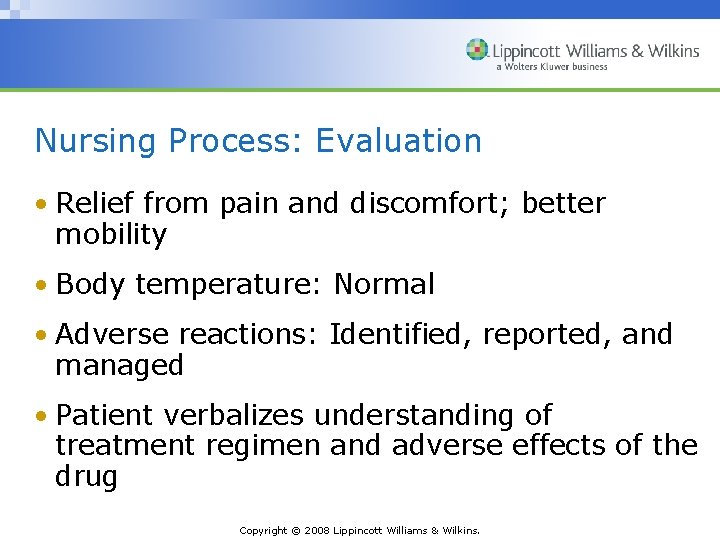 Lippincott Williams & Wilkins
a Wolters Kluwer business

Nursing Process: Evaluation

• Relief from pain and discomfort; better mobility

• Body temperature: Normal

• Adverse reactions: Identified, reported, and managed

• Patient verbalizes understanding of treatment regimen and adverse effects of the drug

Copyright © 2008 Lippincott Williams & Wilkins.